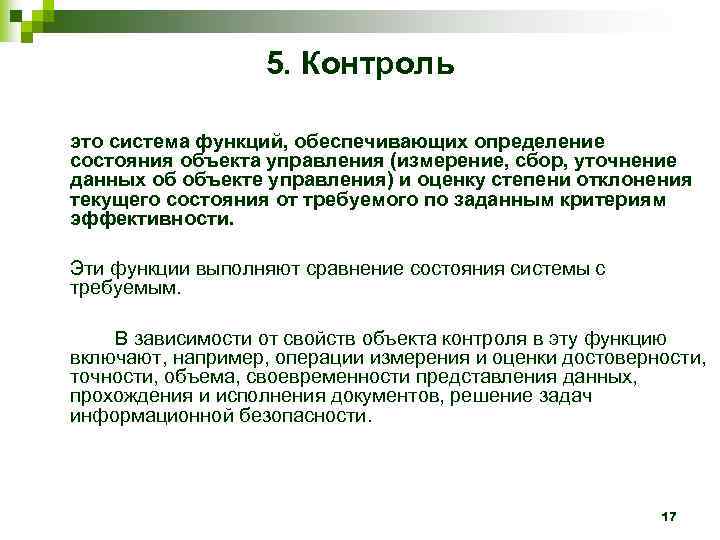 5. Контроль

это система функций, обеспечивающих определение состояния объекта управления (измерение, сбор, уточнение данных об объекте управления) и оценку степени отклонения текущего состояния от требуемого по заданным критериям эффективности.

Эти функции выполняют сравнение состояния системы с требуемым.

В зависимости от свойств объекта контроля в эту функцию включают, например, операции измерения и оценки достоверности, точности, объема, своевременности представления данных, прохождения и исполнения документов, решение задач информационной безопасности.

17